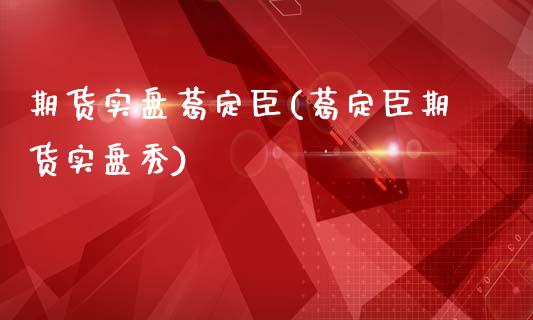 期货实盘葛定臣(葛定臣期货实盘秀)